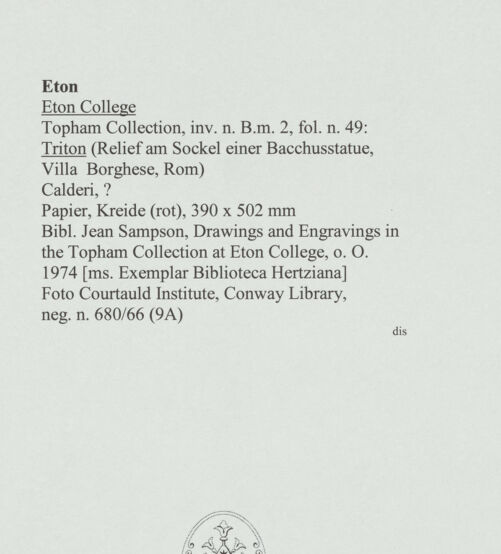 Eton
Eton College
Topham Collection, inv. n. B.m. 2, fol. n. 49:
Triton (Relief am Sockel einer Bacchusstatue, Villa Borghese, Rom)
Calderi, ?
Papier, Kreide (rot), 390 x 502 mm
Bibl. Jean Sampson, Drawings and Engravings in the Topham Collection at Eton College, o. O. 1974 [ms. Exemplar Biblioteca Hertziana]
Foto Courtauld Institute, Conway Library, neg. n. 680/66 (9A)

dis